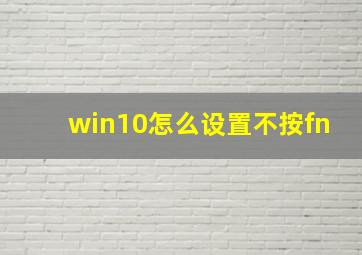 win10怎么设置不按fn